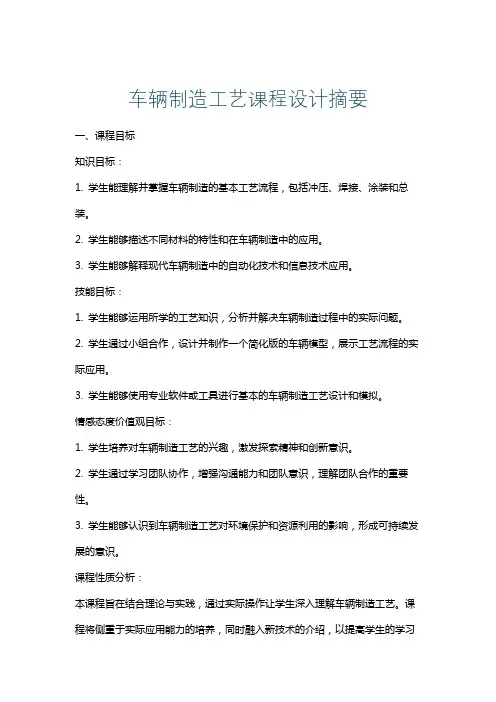 车辆制造工艺课程设计摘要

一、课程目标

知识目标：

1. 学生能理解并掌握车辆制造的基本工艺流程，包括冲压、焊接、涂装和总装。

2. 学生能够描述不同材料的特性和在车辆制造中的应用。

3. 学生能够解释现代车辆制造中的自动化技术和信息技术应用。

技能目标：

1. 学生能够运用所学的工艺知识，分析并解决车辆制造过程中的实际问题。

2. 学生通过小组合作，设计并制作一个简化版的车辆模型，展示工艺流程的实际应用。

3. 学生能够使用专业软件或工具进行基本的车辆制造工艺设计和模拟。

情感态度价值观目标：

1. 学生培养对车辆制造工艺的兴趣，激发探索精神和创新意识。

2. 学生通过学习团队协作，增强沟通能力和团队意识，理解团队合作的重要性。

3. 学生能够认识到车辆制造工艺对环境保护和资源利用的影响，形成可持续发展的意识。

课程性质分析：

本课程旨在结合理论与实践，通过实际操作让学生深入理解车辆制造工艺。课程将侧重于实际应用能力的培养，同时融入新技术的介绍，以提高学生的学习